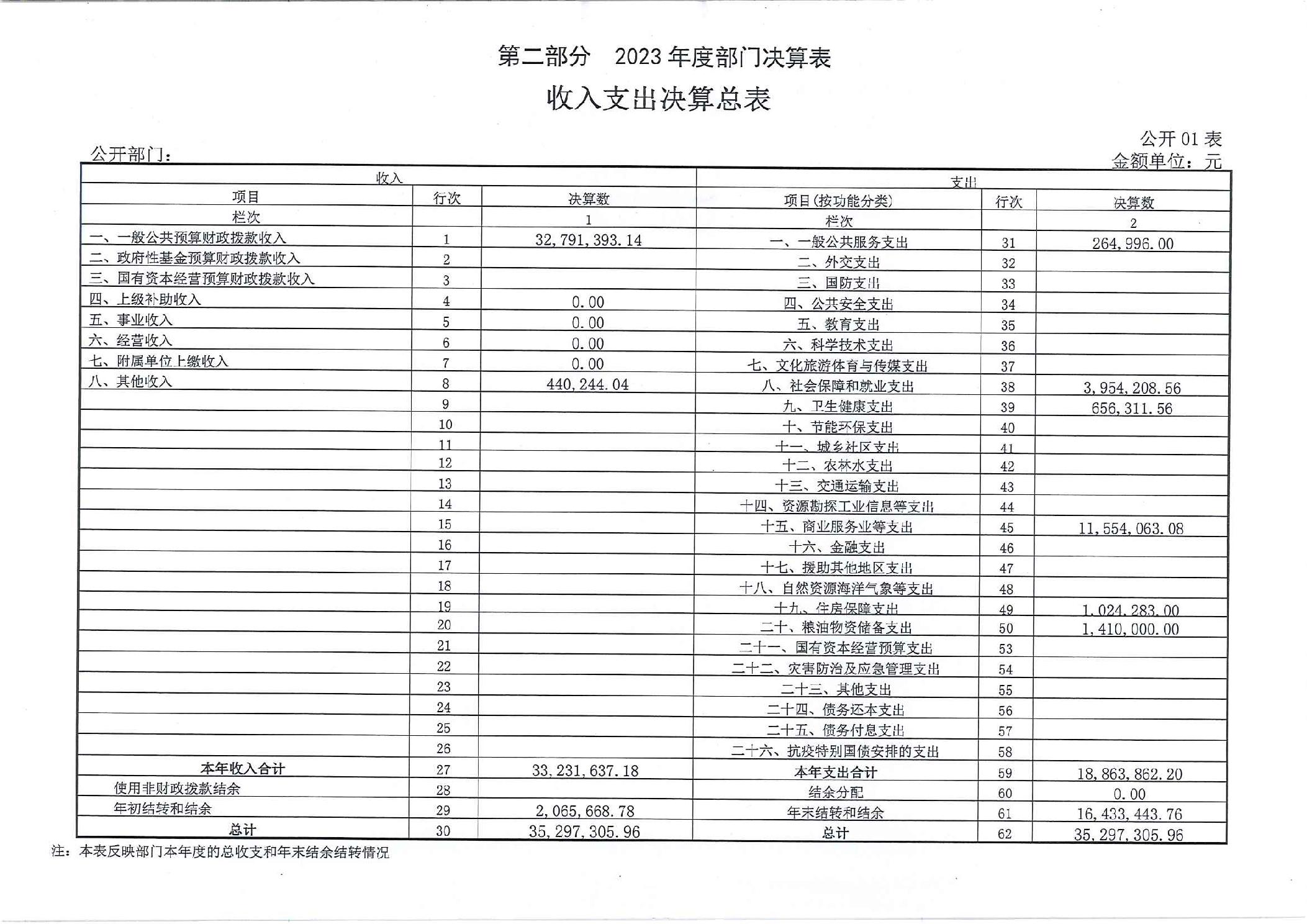 第二部分　2023 年度部门决算表

收入支出决算总表

公开 01 表

公开部门：　　　　　　　　　　　　　　　　　　　　　　　　　　　　　　金额单位：元

| 收入 | | | 支出 | | |
|---|---|---|---|---|---|
| 项目 | 行次 | 决算数 | 项目(按功能分类) | 行次 | 决算数 |
| 栏次 | | 1 | 栏次 | | 2 |
| 一、一般公共预算财政拨款收入 | 1 | 32,791,393.14 | 一、一般公共服务支出 | 31 | 264,996.00 |
| 二、政府性基金预算财政拨款收入 | 2 | | 二、外交支出 | 32 | |
| 三、国有资本经营预算财政拨款收入 | 3 | | 三、国防支出 | 33 | |
| 四、上级补助收入 | 4 | 0.00 | 四、公共安全支出 | 34 | |
| 五、事业收入 | 5 | 0.00 | 五、教育支出 | 35 | |
| 六、经营收入 | 6 | 0.00 | 六、科学技术支出 | 36 | |
| 七、附属单位上缴收入 | 7 | 0.00 | 七、文化旅游体育与传媒支出 | 37 | |
| 八、其他收入 | 8 | 440,244.04 | 八、社会保障和就业支出 | 38 | 3,954,208.56 |
| | 9 | | 九、卫生健康支出 | 39 | 656,311.56 |
| | 10 | | 十、节能环保支出 | 40 | |
| | 11 | | 十一、城乡社区支出 | 41 | |
| | 12 | | 十二、农林水支出 | 42 | |
| | 13 | | 十三、交通运输支出 | 43 | |
| | 14 | | 十四、资源勘探工业信息等支出 | 44 | |
| | 15 | | 十五、商业服务业等支出 | 45 | 11,554,063.08 |
| | 16 | | 十六、金融支出 | 46 | |
| | 17 | | 十七、援助其他地区支出 | 47 | |
| | 18 | | 十八、自然资源海洋气象等支出 | 48 | |
| | 19 | | 十九、住房保障支出 | 49 | 1,024,283.00 |
| | 20 | | 二十、粮油物资储备支出 | 50 | 1,410,000.00 |
| | 21 | | 二十一、国有资本经营预算支出 | 53 | |
| | 22 | | 二十二、灾害防治及应急管理支出 | 54 | |
| | 23 | | 二十三、其他支出 | 55 | |
| | 24 | | 二十四、债务还本支出 | 56 | |
| | 25 | | 二十五、债务付息支出 | 57 | |
| | 26 | | 二十六、抗疫特别国债安排的支出 | 58 | |
| 本年收入合计 | 27 | 33,231,637.18 | 本年支出合计 | 59 | 18,863,862.20 |
| 使用非财政拨款结余 | 28 | | 结余分配 | 60 | 0.00 |
| 年初结转和结余 | 29 | 2,065,668.78 | 年末结转和结余 | 61 | 16,433,443.76 |
| 总计 | 30 | 35,297,305.96 | 总计 | 62 | 35,297,305.96 |

注：本表反映部门本年度的总收支和年末结余结转情况